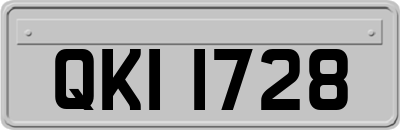 QKI 1728